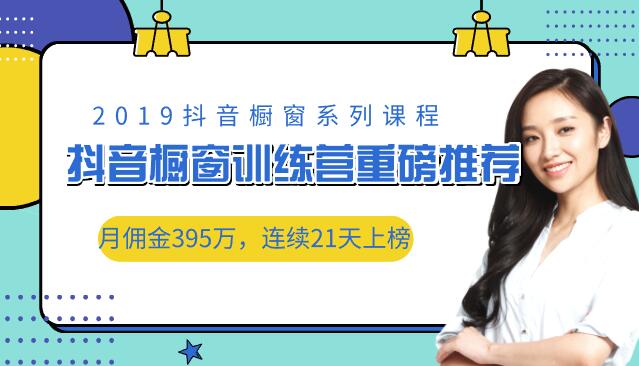 2019抖音橱窗系列课程

抖音橱窗训练营重磅推荐

月佣金395万，连续21天上榜